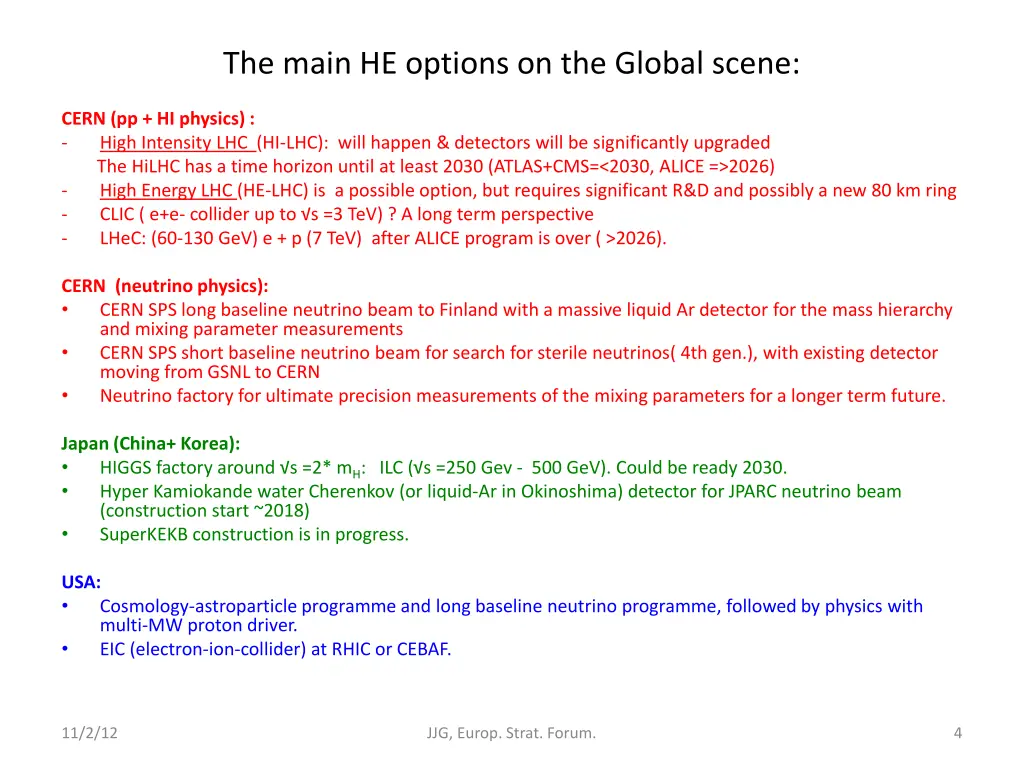 The main HE options on the Global scene:

CERN (pp + HI physics) :
- High Intensity LHC (HI-LHC): will happen & detectors will be significantly upgraded
The HiLHC has a time horizon until at least 2030 (ATLAS+CMS=<2030, ALICE =>2026)
- High Energy LHC (HE-LHC) is a possible option, but requires significant R&D and possibly a new 80 km ring
- CLIC ( e+e- collider up to √s =3 TeV) ? A long term perspective
- LHeC: (60-130 GeV) e + p (7 TeV) after ALICE program is over ( >2026).

CERN (neutrino physics):
• CERN SPS long baseline neutrino beam to Finland with a massive liquid Ar detector for the mass hierarchy and mixing parameter measurements
• CERN SPS short baseline neutrino beam for search for sterile neutrinos( 4th gen.), with existing detector moving from GSNL to CERN
• Neutrino factory for ultimate precision measurements of the mixing parameters for a longer term future.

Japan (China+ Korea):
• HIGGS factory around √s =2* $m_H$: ILC (√s =250 Gev - 500 GeV). Could be ready 2030.
• Hyper Kamiokande water Cherenkov (or liquid-Ar in Okinoshima) detector for JPARC neutrino beam (construction start ~2018)
• SuperKEKB construction is in progress.

USA:
• Cosmology-astroparticle programme and long baseline neutrino programme, followed by physics with multi-MW proton driver.
• EIC (electron-ion-collider) at RHIC or CEBAF.

11/2/12 JJG, Europ. Strat. Forum. 4